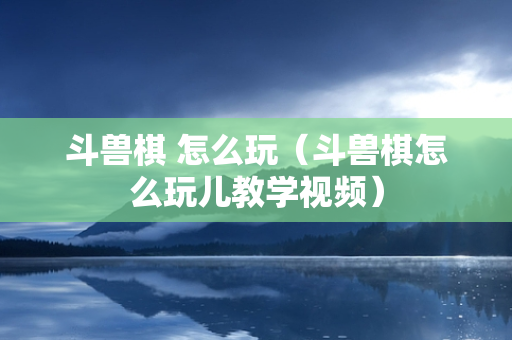 斗兽棋 怎么玩（斗兽棋怎么玩儿教学视频）